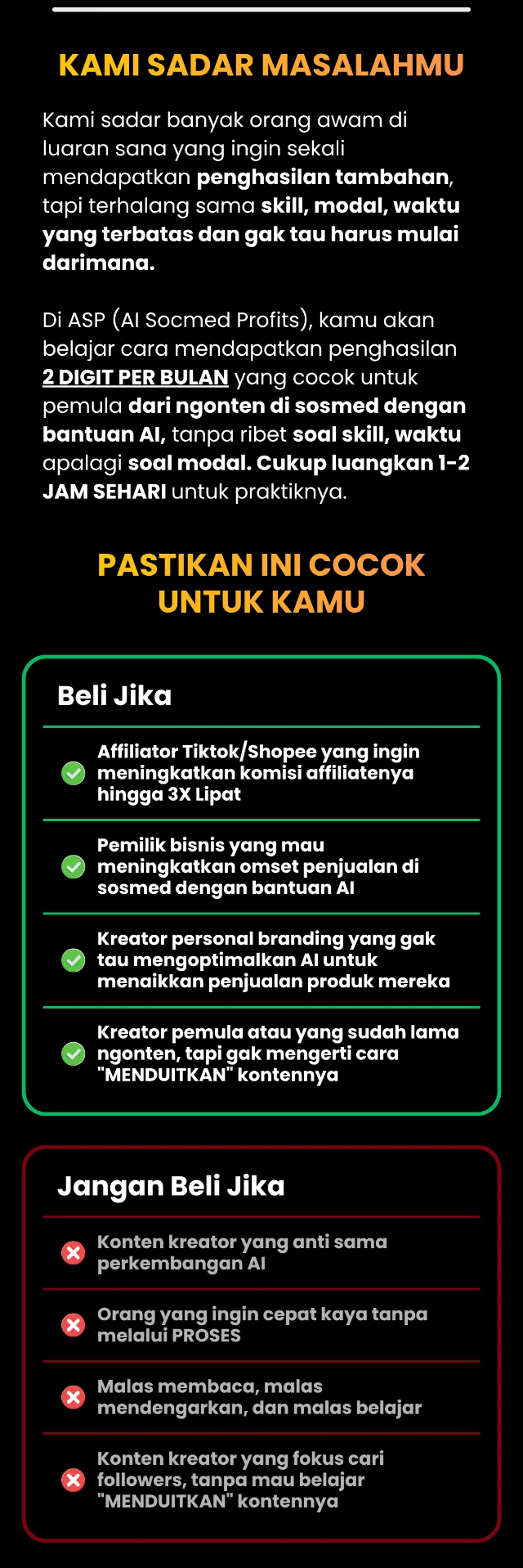 KAMI SADAR MASALAHMU

Kami sadar banyak orang awam di luaran sana yang ingin sekali mendapatkan penghasilan tambahan, tapi terhalang sama skill, modal, waktu yang terbatas dan gak tau harus mulai darimana.

Di ASP (AI Socmed Profits), kamu akan belajar cara mendapatkan penghasilan 2 DIGIT PER BULAN yang cocok untuk pemula dari ngonten di sosmed dengan bantuan AI, tanpa ribet soal skill, waktu apalagi soal modal. Cukup luangkan 1-2 JAM SEHARI untuk praktiknya.

PASTIKAN INI COCOK UNTUK KAMU

Beli Jika

Affiliator Tiktok/Shopee yang ingin meningkatkan komisi affiliatenya hingga 3X Lipat

Pemilik bisnis yang mau meningkatkan omset penjualan di sosmed dengan bantuan AI

Kreator personal branding yang gak tau mengoptimalkan AI untuk menaikkan penjualan produk mereka

Kreator pemula atau yang sudah lama ngonten, tapi gak mengerti cara "MENDUITKAN" kontennya

Jangan Beli Jika

Konten kreator yang anti sama perkembangan AI

Orang yang ingin cepat kaya tanpa melalui PROSES

Malas membaca, malas mendengarkan, dan malas belajar

Konten kreator yang fokus cari followers, tanpa mau belajar "MENDUITKAN" kontennya